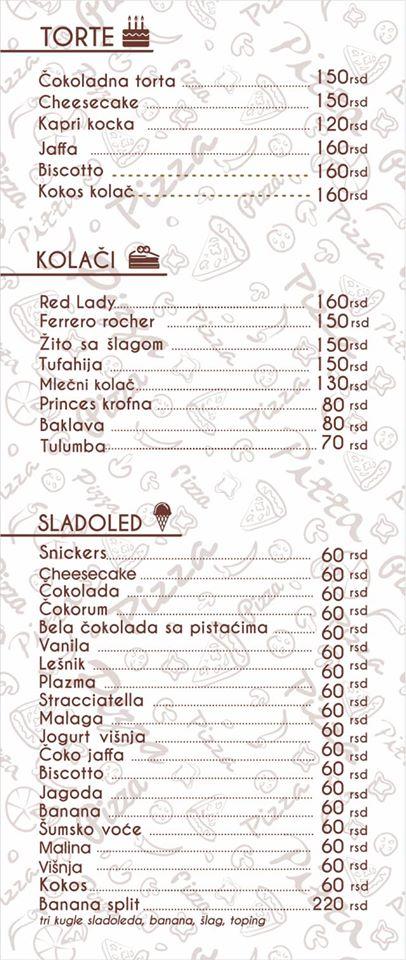 TORTE

Čokoladna torta 150rsd
Cheesecake 150rsd
Kapri kocka 120rsd
Jaffa 160rsd
Biscotto 160rsd
Kokos kolač 160rsd

KOLAČI

Red Lady 160rsd
Ferrero rocher 150rsd
Žito sa šlagom 150rsd
Tufahija 150rsd
Mlečni kolač 130rsd
Princes krofna 80 rsd
Baklava 80 rsd
Tulumba 70 rsd

SLADOLED

Snickers 60 rsd
Cheesecake 60 rsd
Čokolada 60 rsd
Čokorum 60 rsd
Bela čokolada sa pistaćima 60 rsd
Vanila 60 rsd
Lešnik 60 rsd
Plazma 60 rsd
Stracciatella 60 rsd
Malaga 60 rsd
Jogurt višnja 60 rsd
Čoko jaffa 60 rsd
Biscotto 60 rsd
Jagoda 60 rsd
Banana 60 rsd
Šumsko voće 60 rsd
Malina 60 rsd
Višnja 60 rsd
Kokos 60 rsd
Banana split 220 rsd
tri kugle sladoleda, banana, šlag, toping